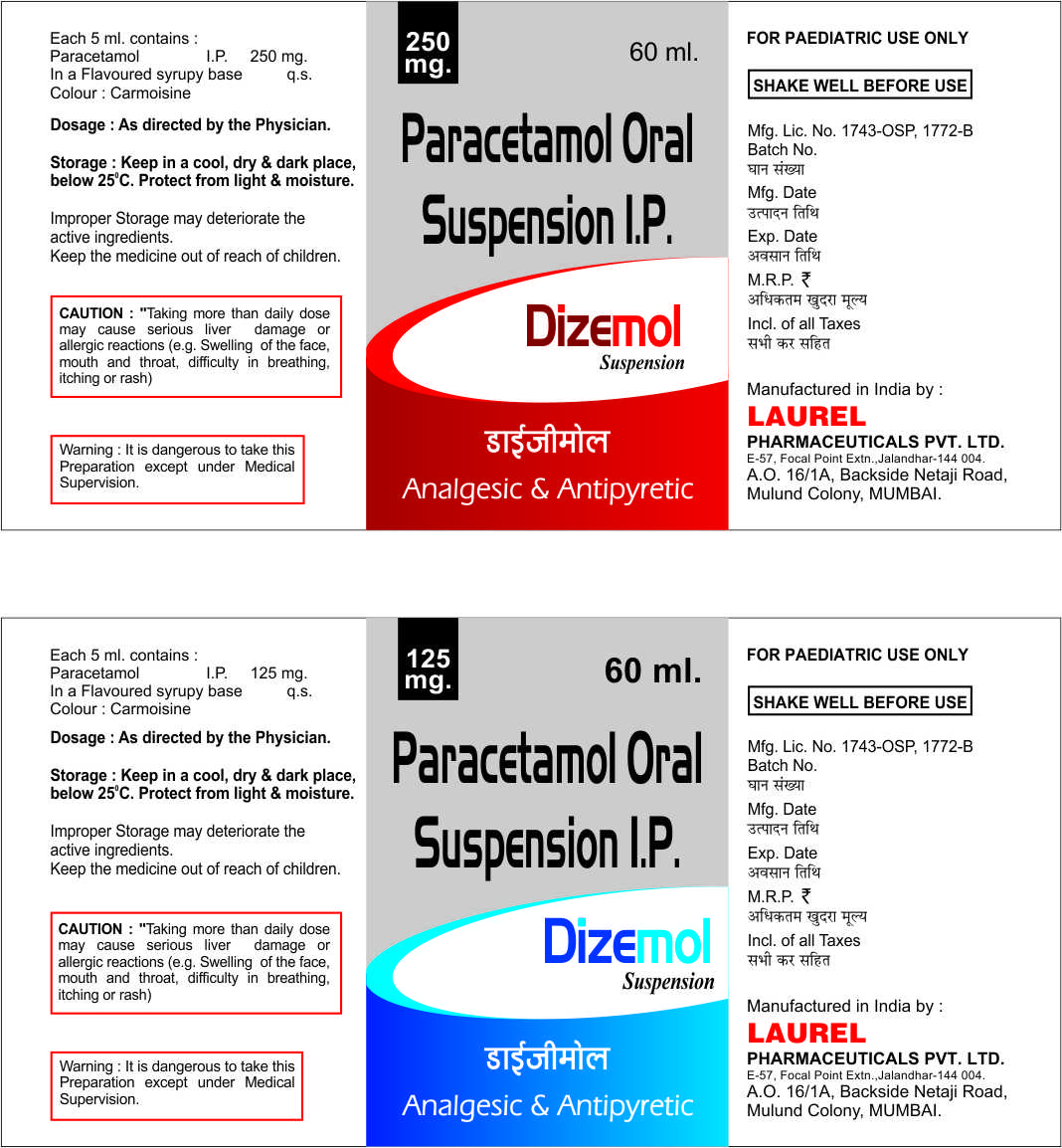 Each 5 ml. contains :
Paracetamol I.P. 250 mg.
In a Flavoured syrupy base q.s.
Colour : Carmoisine

Dosage : As directed by the Physician.

Storage : Keep in a cool, dry & dark place, below 25°C. Protect from light & moisture.

Improper Storage may deteriorate the active ingredients.
Keep the medicine out of reach of children.

CAUTION : "Taking more than daily dose may cause serious liver damage or allergic reactions (e.g. Swelling of the face, mouth and throat, difficulty in breathing, itching or rash)

Warning : It is dangerous to take this Preparation except under Medical Supervision.

250 mg.

60 ml.

Paracetamol Oral Suspension I.P.

Dizemol
Suspension

डाईजीमोल

Analgesic & Antipyretic

FOR PAEDIATRIC USE ONLY

SHAKE WELL BEFORE USE

Mfg. Lic. No. 1743-OSP, 1772-B
Batch No.
घान संख्या
Mfg. Date
उत्पादन तिथि
Exp. Date
अवसान तिथि
M.R.P. ₹
अधिकतम खुदरा मूल्य
Incl. of all Taxes
सभी कर सहित

Manufactured in India by :
LAUREL
PHARMACEUTICALS PVT. LTD.
E-57, Focal Point Extn.,Jalandhar-144 004.
A.O. 16/1A, Backside Netaji Road, Mulund Colony, MUMBAI.

Each 5 ml. contains :
Paracetamol I.P. 125 mg.
In a Flavoured syrupy base q.s.
Colour : Carmoisine

Dosage : As directed by the Physician.

Storage : Keep in a cool, dry & dark place, below 25°C. Protect from light & moisture.

Improper Storage may deteriorate the active ingredients.
Keep the medicine out of reach of children.

CAUTION : "Taking more than daily dose may cause serious liver damage or allergic reactions (e.g. Swelling of the face, mouth and throat, difficulty in breathing, itching or rash)

Warning : It is dangerous to take this Preparation except under Medical Supervision.

125 mg.

60 ml.

Paracetamol Oral Suspension I.P.

Dizemol
Suspension

डाईजीमोल

Analgesic & Antipyretic

FOR PAEDIATRIC USE ONLY

SHAKE WELL BEFORE USE

Mfg. Lic. No. 1743-OSP, 1772-B
Batch No.
घान संख्या
Mfg. Date
उत्पादन तिथि
Exp. Date
अवसान तिथि
M.R.P. ₹
अधिकतम खुदरा मूल्य
Incl. of all Taxes
सभी कर सहित

Manufactured in India by :
LAUREL
PHARMACEUTICALS PVT. LTD.
E-57, Focal Point Extn.,Jalandhar-144 004.
A.O. 16/1A, Backside Netaji Road, Mulund Colony, MUMBAI.